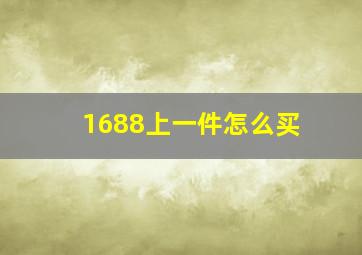 1688上一件怎么买